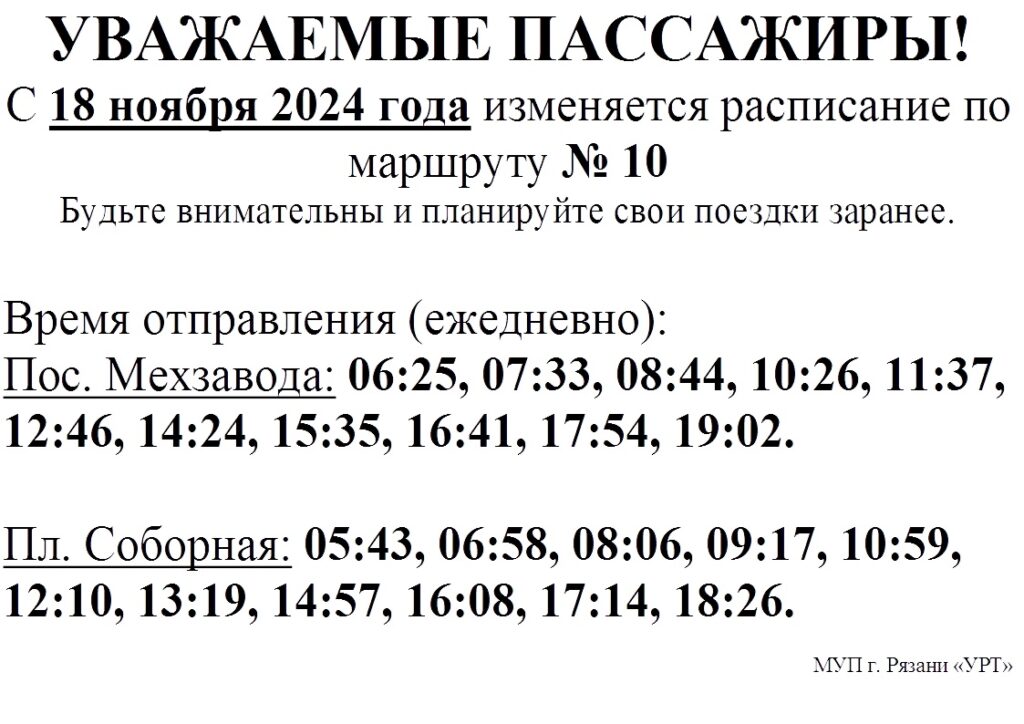 УВАЖАЕМЫЕ ПАССАЖИРЫ!
С 18 ноября 2024 года изменяется расписание по маршруту № 10
Будьте внимательны и планируйте свои поездки заранее.

Время отправления (ежедневно):
Пос. Мехзавода: 06:25, 07:33, 08:44, 10:26, 11:37, 12:46, 14:24, 15:35, 16:41, 17:54, 19:02.

Пл. Соборная: 05:43, 06:58, 08:06, 09:17, 10:59, 12:10, 13:19, 14:57, 16:08, 17:14, 18:26.

МУП г. Рязани «УРТ»